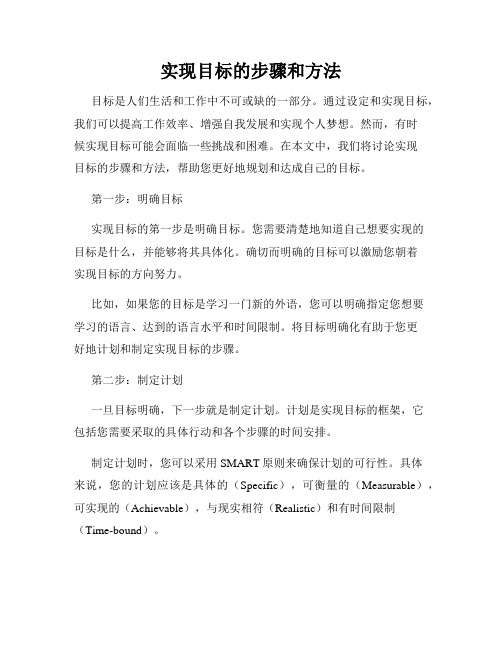 实现目标的步骤和方法

目标是人们生活和工作中不可或缺的一部分。通过设定和实现目标，我们可以提高工作效率、增强自我发展和实现个人梦想。然而，有时候实现目标可能会面临一些挑战和困难。在本文中，我们将讨论实现目标的步骤和方法，帮助您更好地规划和达成自己的目标。

第一步：明确目标

实现目标的第一步是明确目标。您需要清楚地知道自己想要实现的目标是什么，并能够将其具体化。确切而明确的目标可以激励您朝着实现目标的方向努力。

比如，如果您的目标是学习一门新的外语，您可以明确指定您想要学习的语言、达到的语言水平和时间限制。将目标明确化有助于您更好地计划和制定实现目标的步骤。

第二步：制定计划

一旦目标明确，下一步就是制定计划。计划是实现目标的框架，它包括您需要采取的具体行动和各个步骤的时间安排。

制定计划时，您可以采用 SMART 原则来确保计划的可行性。具体来说，您的计划应该是具体的（Specific），可衡量的（Measurable），可实现的（Achievable），与现实相符（Realistic）和有时间限制（Time-bound）。